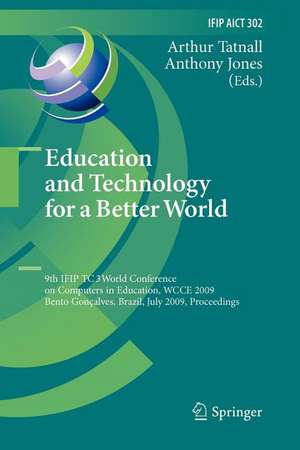 IFIP AICT 302

Arthur Tatnall
Anthony Jones
(Eds.)

Education and Technology for a Better World

9th IFIP TC 3 World Conference on Computers in Education, WCCE 2009
Bento Gonçalves, Brazil, July 2009, Proceedings

Springer